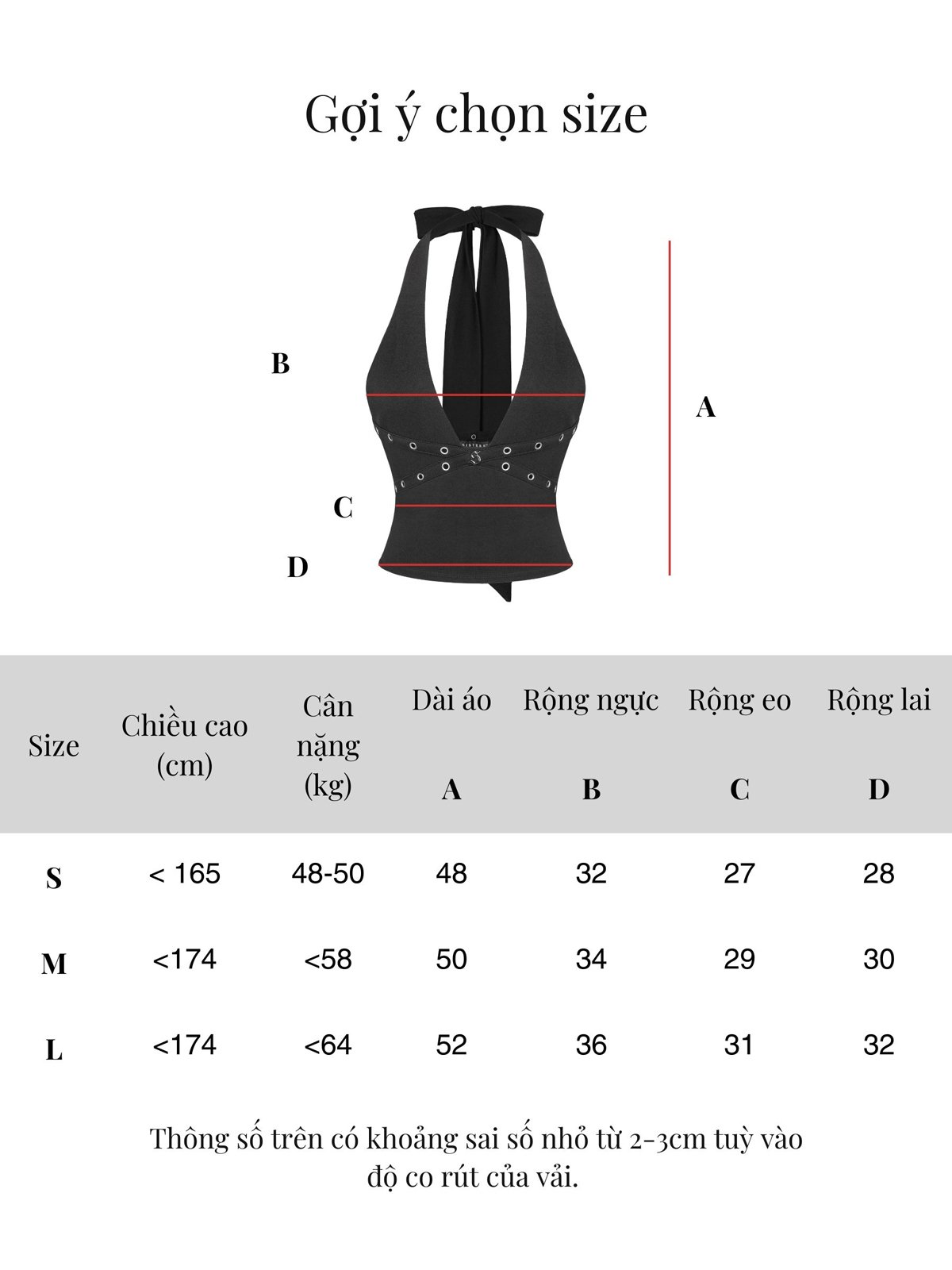 Gợi ý chọn size

B

A

C

D

| Size | Chiều cao (cm) | Cân nặng (kg) | Dài áo A | Rộng ngực B | Rộng eo C | Rộng lai D |
|---|---|---|---|---|---|---|
| S | < 165 | 48-50 | 48 | 32 | 27 | 28 |
| M | <174 | <58 | 50 | 34 | 29 | 30 |
| L | <174 | <64 | 52 | 36 | 31 | 32 |

Thông số trên có khoảng sai số nhỏ từ 2-3cm tuỳ vào độ co rút của vải.